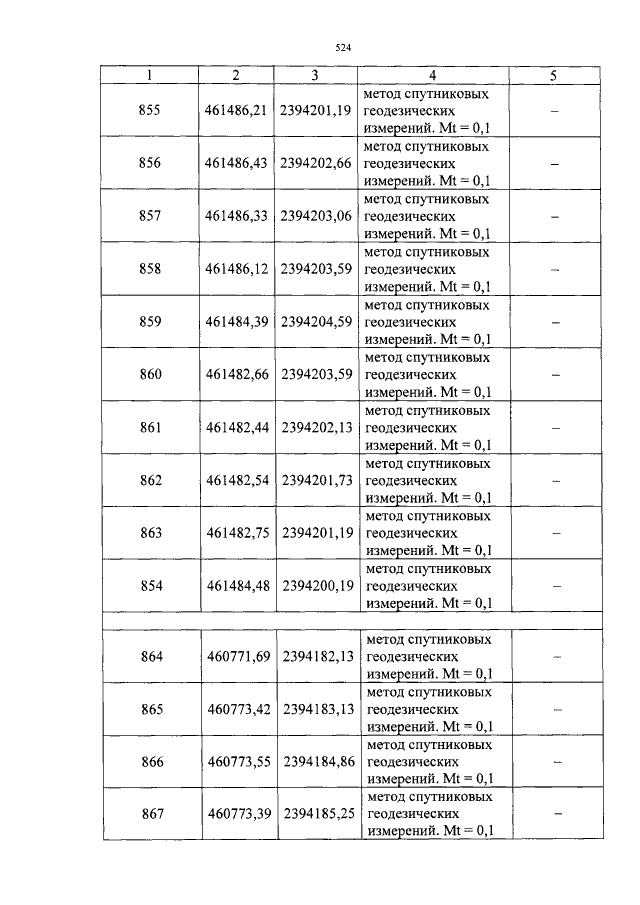 524

| 1 | 2 | 3 | 4 | 5 |
|---|---|---|---|---|
| 855 | 461486,21 | 2394201,19 | метод спутниковых геодезических измерений. Mt = 0,1 | – |
| 856 | 461486,43 | 2394202,66 | метод спутниковых геодезических измерений. Mt = 0,1 | – |
| 857 | 461486,33 | 2394203,06 | метод спутниковых геодезических измерений. Mt = 0,1 | – |
| 858 | 461486,12 | 2394203,59 | метод спутниковых геодезических измерений. Mt = 0,1 | – |
| 859 | 461484,39 | 2394204,59 | метод спутниковых геодезических измерений. Mt = 0,1 | – |
| 860 | 461482,66 | 2394203,59 | метод спутниковых геодезических измерений. Mt = 0,1 | – |
| 861 | 461482,44 | 2394202,13 | метод спутниковых геодезических измерений. Mt = 0,1 | – |
| 862 | 461482,54 | 2394201,73 | метод спутниковых геодезических измерений. Mt = 0,1 | – |
| 863 | 461482,75 | 2394201,19 | метод спутниковых геодезических измерений. Mt = 0,1 | – |
| 854 | 461484,48 | 2394200,19 | метод спутниковых геодезических измерений. Mt = 0,1 | – |
| | | | | |
| 864 | 460771,69 | 2394182,13 | метод спутниковых геодезических измерений. Mt = 0,1 | – |
| 865 | 460773,42 | 2394183,13 | метод спутниковых геодезических измерений. Mt = 0,1 | – |
| 866 | 460773,55 | 2394184,86 | метод спутниковых геодезических измерений. Mt = 0,1 | – |
| 867 | 460773,39 | 2394185,25 | метод спутниковых геодезических измерений. Mt = 0,1 | – |